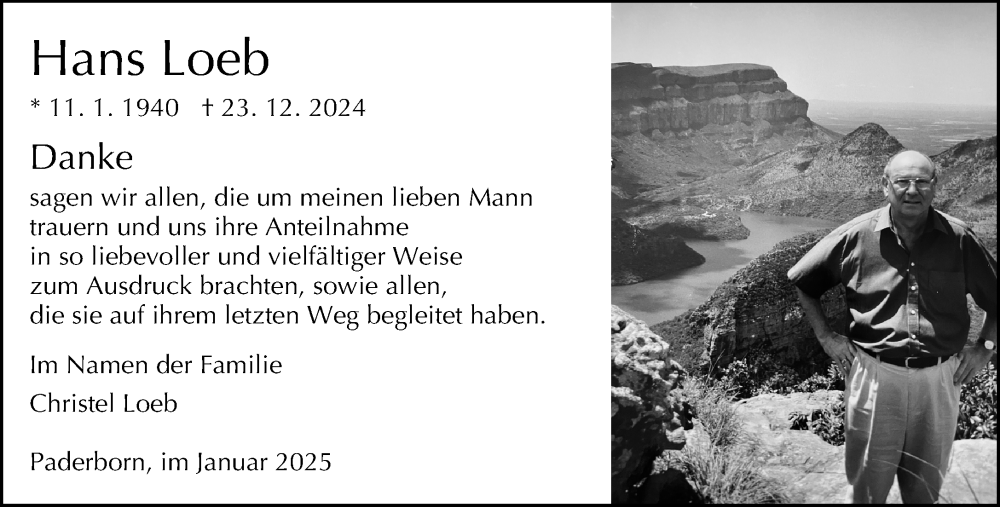 Hans Loeb

* 11. 1. 1940 † 23. 12. 2024

Danke

sagen wir allen, die um meinen lieben Mann trauern und uns ihre Anteilnahme in so liebevoller und vielfältiger Weise zum Ausdruck brachten, sowie allen, die sie auf ihrem letzten Weg begleitet haben.

Im Namen der Familie

Christel Loeb

Paderborn, im Januar 2025